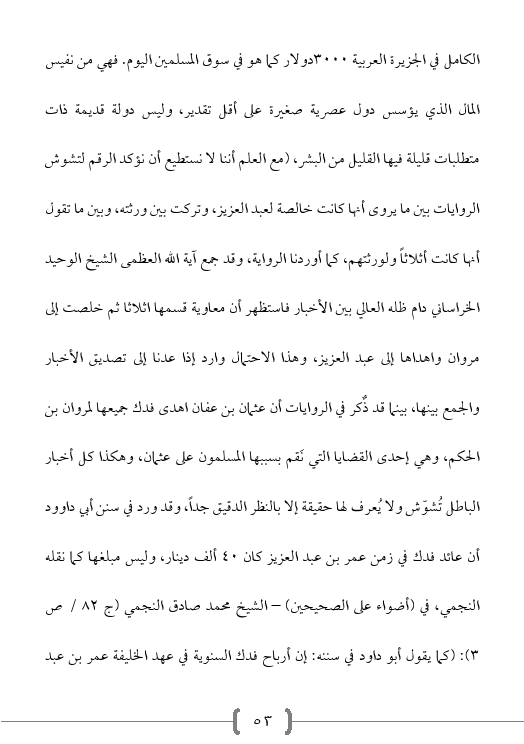 الكامل في الجزيرة العربية ٣٠٠٠دولار كما هو في سوق المسلمين اليوم. فهي من نفيس المال الذي يؤسس دول عصرية صغيرة على أقل تقدير، وليس دولة قديمة ذات متطلبات قليلة فيها القليل من البشر، (مع العلم أننا لا نستطيع أن نؤكد الرقم لتشوش الروايات بين ما يروى أنها كانت خالصة لعبد العزيز، وتركت بين ورثته، وبين ما تقول أنها كانت أثلاثاً ولورثتهم، كما أوردنا الرواية، وقد جمع آية الله العظمى الشيخ الوحيد الخراساني دام ظله العالي بين الأخبار فاستظهر أن معاوية قسمها اثلاثا ثم خلصت إلى مروان واهداها إلى عبد العزيز، وهذا الاحتمال وارد إذا عدنا إلى تصديق الأخبار والجمع بينها، بينما قد ذُكر في الروايات أن عثمان بن عفان اهدى فدك جميعها لمروان بن الحكم، وهي إحدى القضايا التي نَقم بسببها المسلمون على عثمان، وهكذا كل أخبار الباطل تُشوّش ولا يُعرف لها حقيقة إلا بالنظر الدقيق جداً، وقد ورد في سنن أبي داوود أن عائد فدك في زمن عمر بن عبد العزيز كان ٤٠ ألف دينار، وليس مبلغها كما نقله النجمي، في (أضواء على الصحيحين) – الشيخ محمد صادق النجمي (ج ٨٢ / ص ٣): (كما يقول أبو داود في سننه: إن أرباح فدك السنوية في عهد الخليفة عمر بن عبد

٥٣